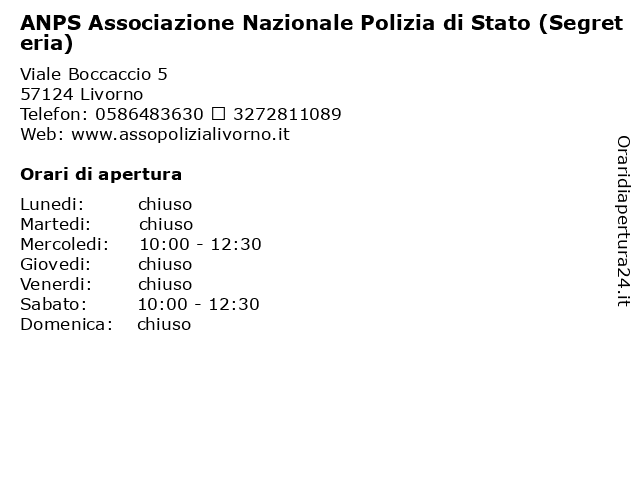 ANPS Associazione Nazionale Polizia di Stato (Segreteria)

Viale Boccaccio 5
57124 Livorno
Telefon: 0586483630 ☐ 3272811089
Web: www.assopolizialivorno.it

Orari di apertura

| | |
|---|---|
| Lunedi: | chiuso |
| Martedi: | chiuso |
| Mercoledi: | 10:00 - 12:30 |
| Giovedi: | chiuso |
| Venerdi: | chiuso |
| Sabato: | 10:00 - 12:30 |
| Domenica: | chiuso |

Oraridiapertura24.it